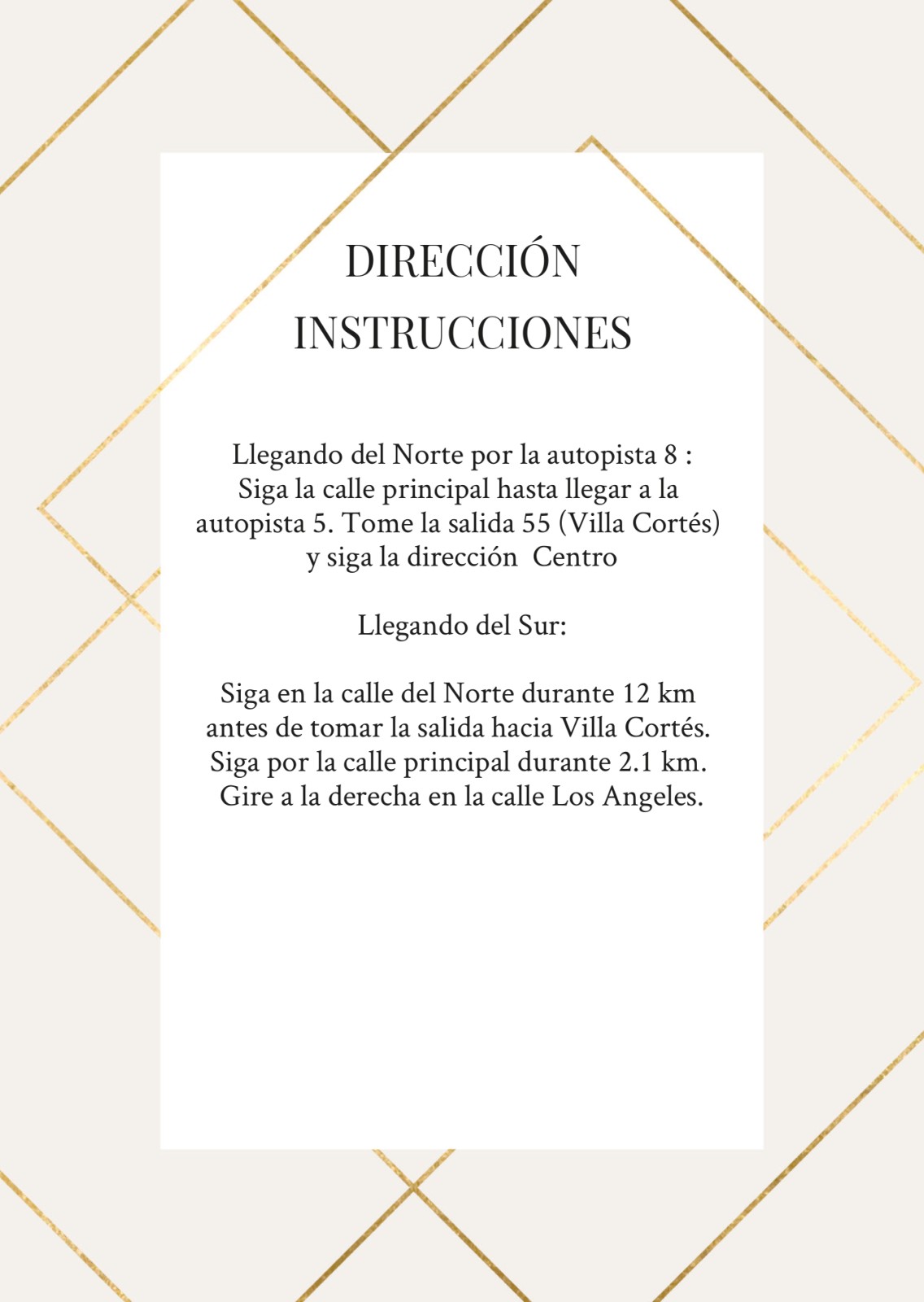 DIRECCIÓN
INSTRUCCIONES

Llegando del Norte por la autopista 8 : Siga la calle principal hasta llegar a la autopista 5. Tome la salida 55 (Villa Cortés) y siga la dirección Centro

Llegando del Sur:

Siga en la calle del Norte durante 12 km antes de tomar la salida hacia Villa Cortés. Siga por la calle principal durante 2.1 km. Gire a la derecha en la calle Los Angeles.